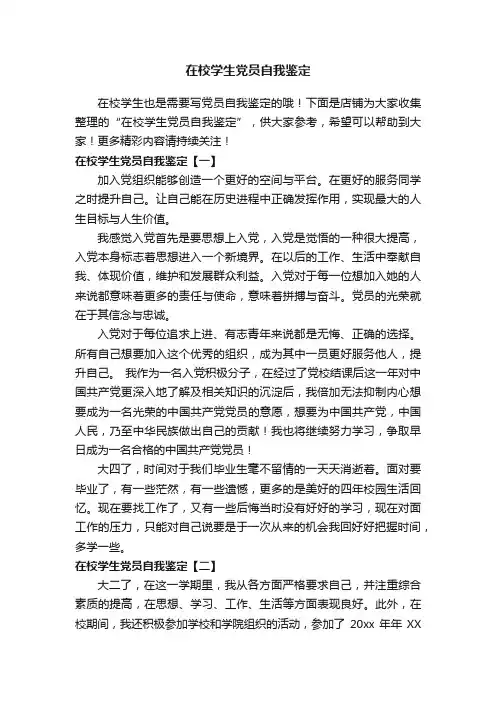 在校学生党员自我鉴定

在校学生也是需要写党员自我鉴定的哦！下面是店铺为大家收集整理的“在校学生党员自我鉴定”，供大家参考，希望可以帮助到大家！更多精彩内容请持续关注！

在校学生党员自我鉴定【一】

加入党组织能够创造一个更好的空间与平台。在更好的服务同学之时提升自己。让自己能在历史进程中正确发挥作用，实现最大的人生目标与人生价值。

我感觉入党首先是要思想上入党，入党是觉悟的一种很大提高，入党本身标志着思想进入一个新境界。在以后的工作、生活中奉献自我、体现价值，维护和发展群众利益。入党对于每一位想加入她的人来说都意味着更多的责任与使命，意味着拼搏与奋斗。党员的光荣就在于其信念与忠诚。

入党对于每位追求上进、有志青年来说都是无悔、正确的选择。所有自己想要加入这个优秀的组织，成为其中一员更好服务他人，提升自己。 我作为一名入党积极分子，在经过了党校结课后这一年对中国共产党更深入地了解及相关知识的沉淀后，我倍加无法抑制内心想要成为一名光荣的中国共产党党员的意愿，想要为中国共产党，中国人民，乃至中华民族做出自己的贡献！我也将继续努力学习，争取早日成为一名合格的中国共产党党员！

大四了，时间对于我们毕业生毫不留情的一天天消逝着。面对要毕业了，有一些茫然，有一些遗憾，更多的是美好的四年校园生活回忆。现在要找工作了，又有一些后悔当时没有好好的学习，现在对面工作的压力，只能对自己说要是于一次从来的机会我回好好把握时间，多学一些。

在校学生党员自我鉴定【二】

大二了，在这一学期里，我从各方面严格要求自己，并注重综合素质的提高，在思想、学习、工作、生活等方面表现良好。此外，在校期间，我还积极参加学校和学院组织的活动，参加了 20xx 年年 XX